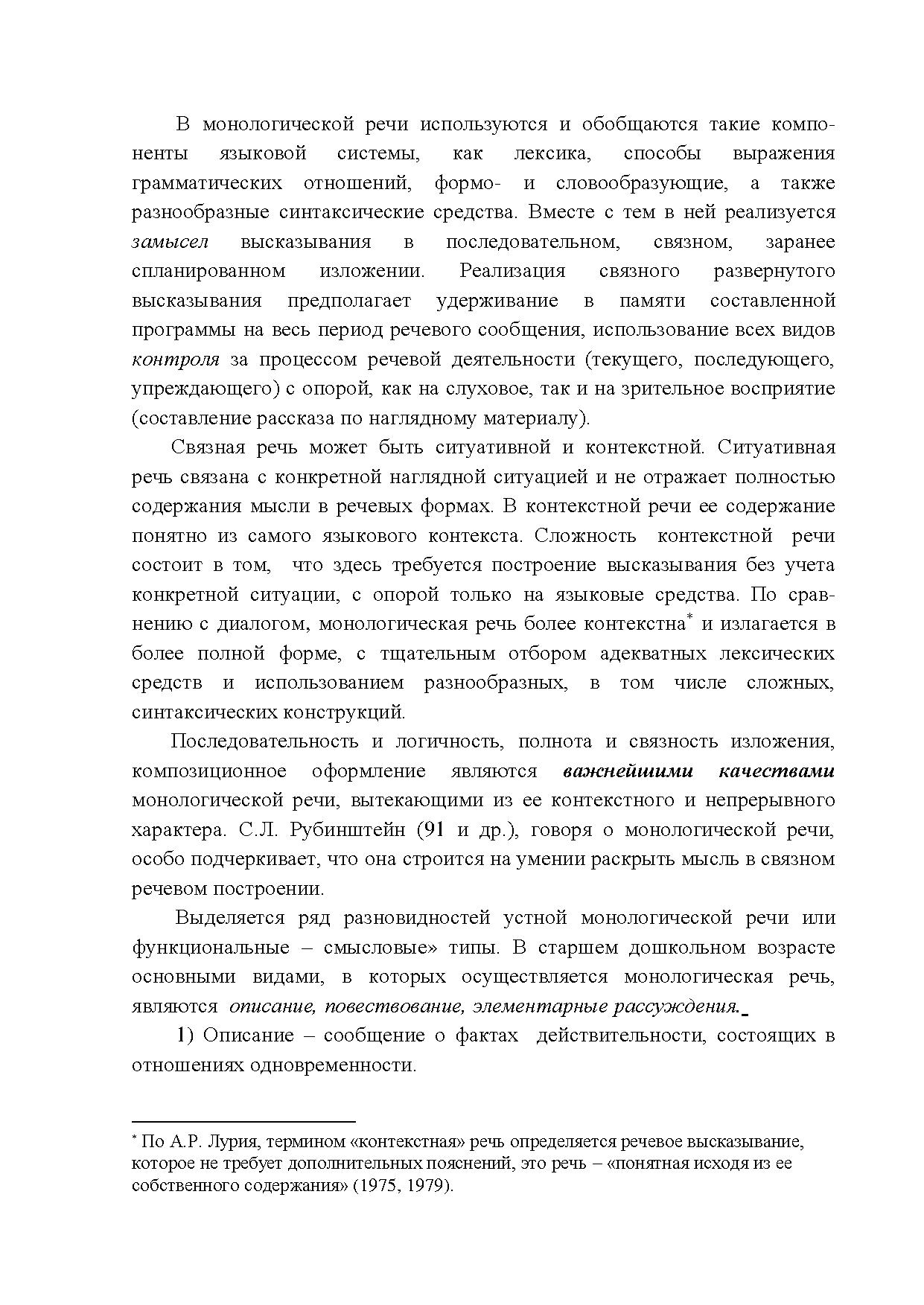 В монологической речи используются и обобщаются такие компоненты языковой системы, как лексика, способы выражения грамматических отношений, формо- и словообразующие, а также разнообразные синтаксические средства. Вместе с тем в ней реализуется замысел высказывания в последовательном, связном, заранее спланированном изложении. Реализация связного развернутого высказывания предполагает удерживание в памяти составленной программы на весь период речевого сообщения, использование всех видов контроля за процессом речевой деятельности (текущего, последующего, упреждающего) с опорой, как на слуховое, так и на зрительное восприятие (составление рассказа по наглядному материалу).

Связная речь может быть ситуативной и контекстной. Ситуативная речь связана с конкретной наглядной ситуацией и не отражает полностью содержания мысли в речевых формах. В контекстной речи ее содержание понятно из самого языкового контекста. Сложность контекстной речи состоит в том, что здесь требуется построение высказывания без учета конкретной ситуации, с опорой только на языковые средства. По сравнению с диалогом, монологическая речь более контекстна* и излагается в более полной форме, с тщательным отбором адекватных лексических средств и использованием разнообразных, в том числе сложных, синтаксических конструкций.

Последовательность и логичность, полнота и связность изложения, композиционное оформление являются важнейшими качествами монологической речи, вытекающими из ее контекстного и непрерывного характера. С.Л. Рубинштейн (91 и др.), говоря о монологической речи, особо подчеркивает, что она строится на умении раскрыть мысль в связном речевом построении.

Выделяется ряд разновидностей устной монологической речи или функциональные – смысловые» типы. В старшем дошкольном возрасте основными видами, в которых осуществляется монологическая речь, являются описание, повествование, элементарные рассуждения.

1) Описание – сообщение о фактах действительности, состоящих в отношениях одновременности.

* По А.Р. Лурия, термином «контекстная» речь определяется речевое высказывание, которое не требует дополнительных пояснений, это речь – «понятная исходя из ее собственного содержания» (1975, 1979).